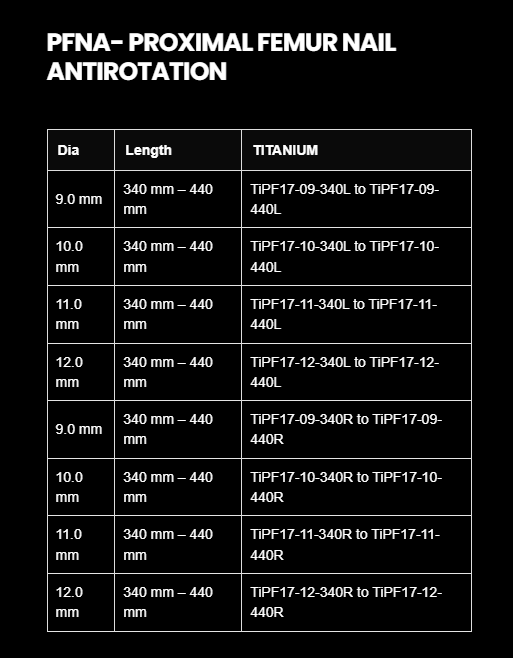 PFNA- PROXIMAL FEMUR NAIL ANTIROTATION

| Dia | Length | TITANIUM |
|---|---|---|
| 9.0 mm | 340 mm – 440 mm | TiPF17-09-340L to TiPF17-09-440L |
| 10.0 mm | 340 mm – 440 mm | TiPF17-10-340L to TiPF17-10-440L |
| 11.0 mm | 340 mm – 440 mm | TiPF17-11-340L to TiPF17-11-440L |
| 12.0 mm | 340 mm – 440 mm | TiPF17-12-340L to TiPF17-12-440L |
| 9.0 mm | 340 mm – 440 mm | TiPF17-09-340R to TiPF17-09-440R |
| 10.0 mm | 340 mm – 440 mm | TiPF17-10-340R to TiPF17-10-440R |
| 11.0 mm | 340 mm – 440 mm | TiPF17-11-340R to TiPF17-11-440R |
| 12.0 mm | 340 mm – 440 mm | TiPF17-12-340R to TiPF17-12-440R |